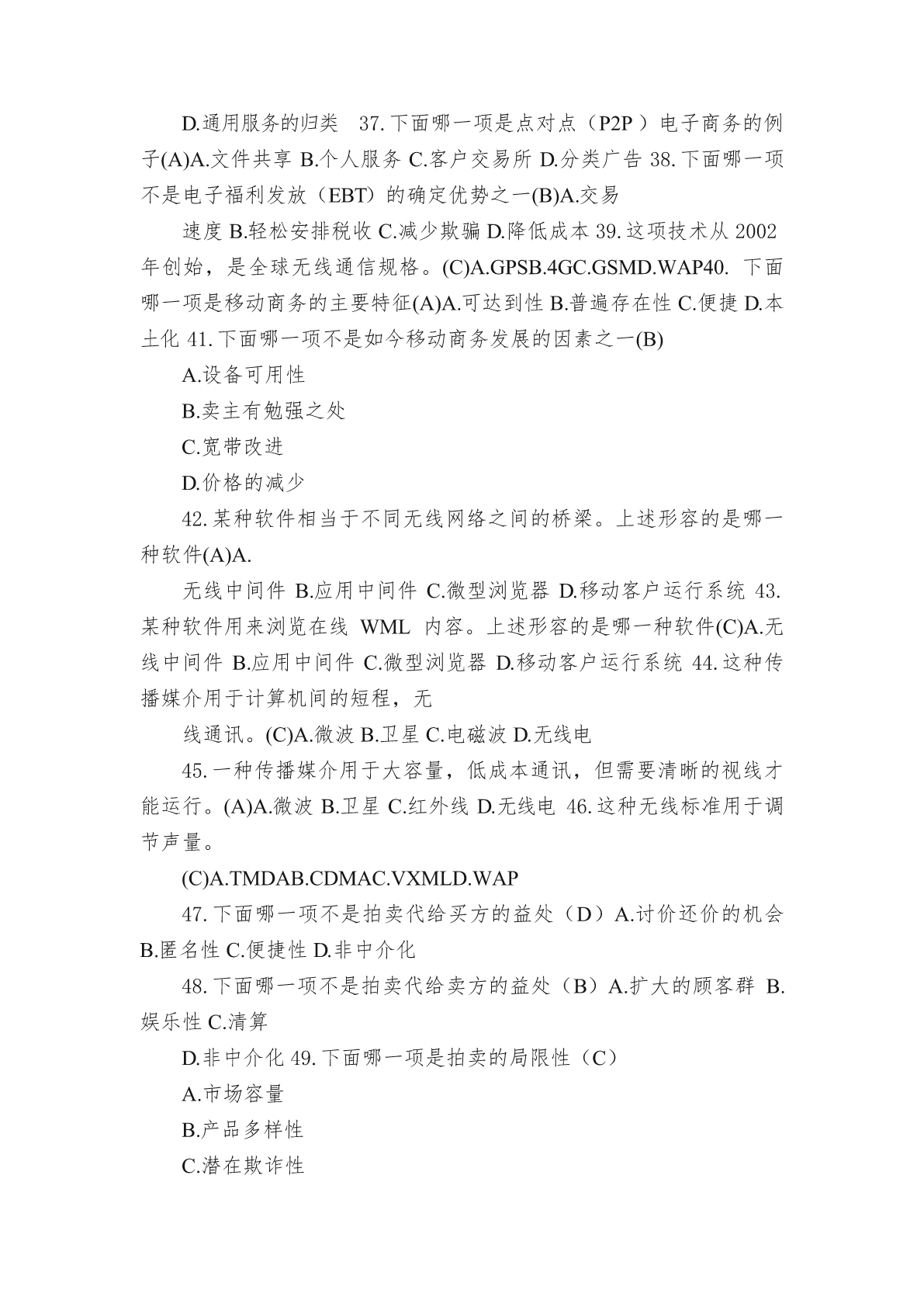 D.通用服务的归类 37.下面哪一项是点对点（P2P）电子商务的例子(A)A.文件共享 B.个人服务 C.客户交易所 D.分类广告 38.下面哪一项不是电子福利发放（EBT）的确定优势之一(B)A.交易

速度 B.轻松安排税收 C.减少欺骗 D.降低成本 39.这项技术从 2002 年创始，是全球无线通信规格。(C)A.GPSB.4GC.GSMD.WAP40. 下面哪一项是移动商务的主要特征(A)A.可达到性 B.普遍存在性 C.便捷 D.本土化 41.下面哪一项不是如今移动商务发展的因素之一(B)

A.设备可用性

B.卖主有勉强之处

C.宽带改进

D.价格的减少

42.某种软件相当于不同无线网络之间的桥梁。上述形容的是哪一种软件(A)A.

无线中间件 B.应用中间件 C.微型浏览器 D.移动客户运行系统 43.某种软件用来浏览在线 WML 内容。上述形容的是哪一种软件(C)A.无线中间件 B.应用中间件 C.微型浏览器 D.移动客户运行系统 44.这种传播媒介用于计算机间的短程，无

线通讯。(C)A.微波 B.卫星 C.电磁波 D.无线电

45.一种传播媒介用于大容量，低成本通讯，但需要清晰的视线才能运行。(A)A.微波 B.卫星 C.红外线 D.无线电 46.这种无线标准用于调节声量。

(C)A.TMDAB.CDMAC.VXMLD.WAP

47.下面哪一项不是拍卖代给买方的益处（D）A.讨价还价的机会 B.匿名性 C.便捷性 D.非中介化

48.下面哪一项不是拍卖代给卖方的益处（B）A.扩大的顾客群 B.娱乐性 C.清算

D.非中介化 49.下面哪一项是拍卖的局限性（C）

A.市场容量

B.产品多样性

C.潜在欺诈性